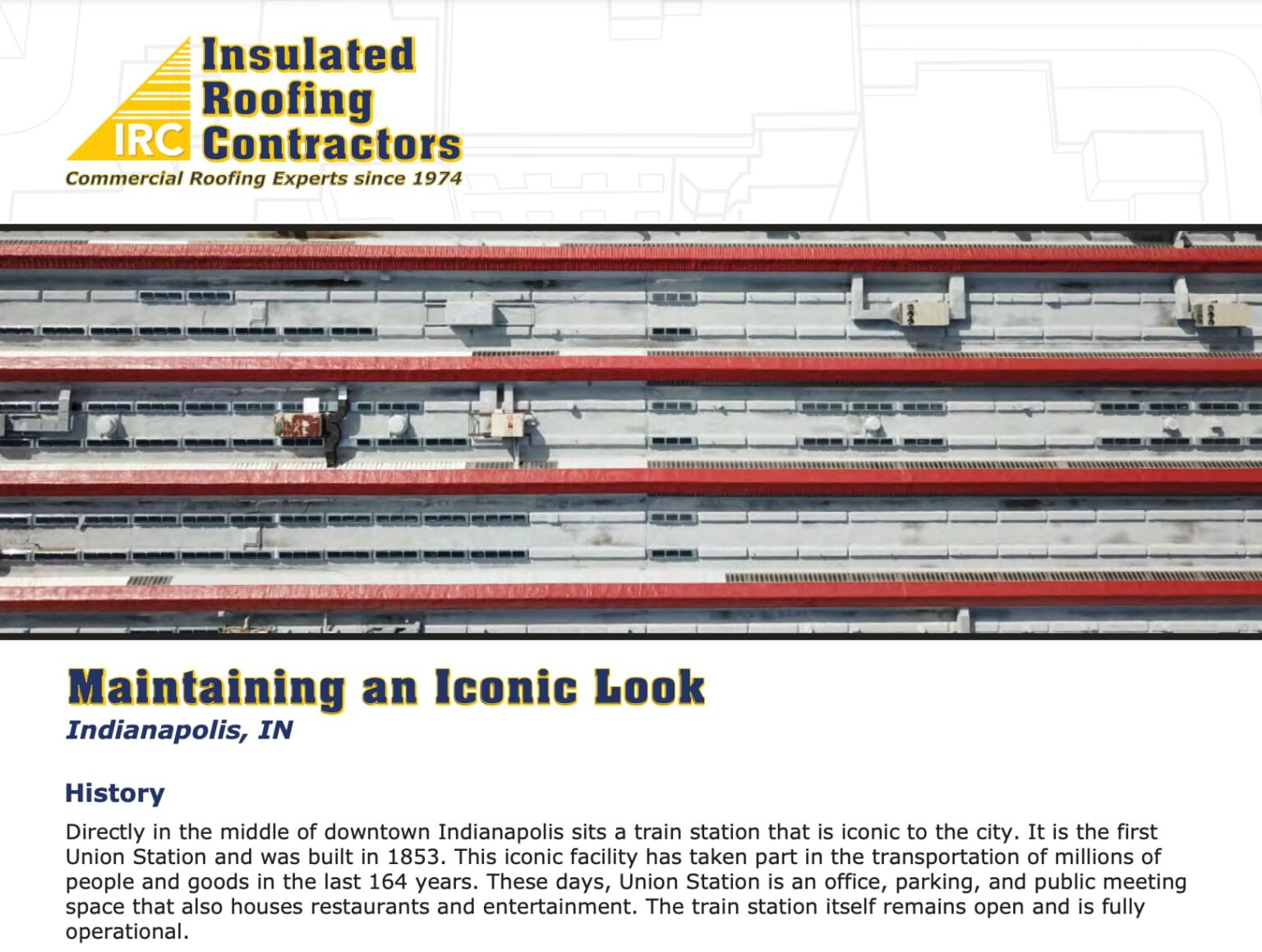 IRC Insulated Roofing Contractors
Commercial Roofing Experts since 1974

Maintaining an Iconic Look
Indianapolis, IN

History
Directly in the middle of downtown Indianapolis sits a train station that is iconic to the city. It is the first Union Station and was built in 1853. This iconic facility has taken part in the transportation of millions of people and goods in the last 164 years. These days, Union Station is an office, parking, and public meeting space that also houses restaurants and entertainment. The train station itself remains open and is fully operational.